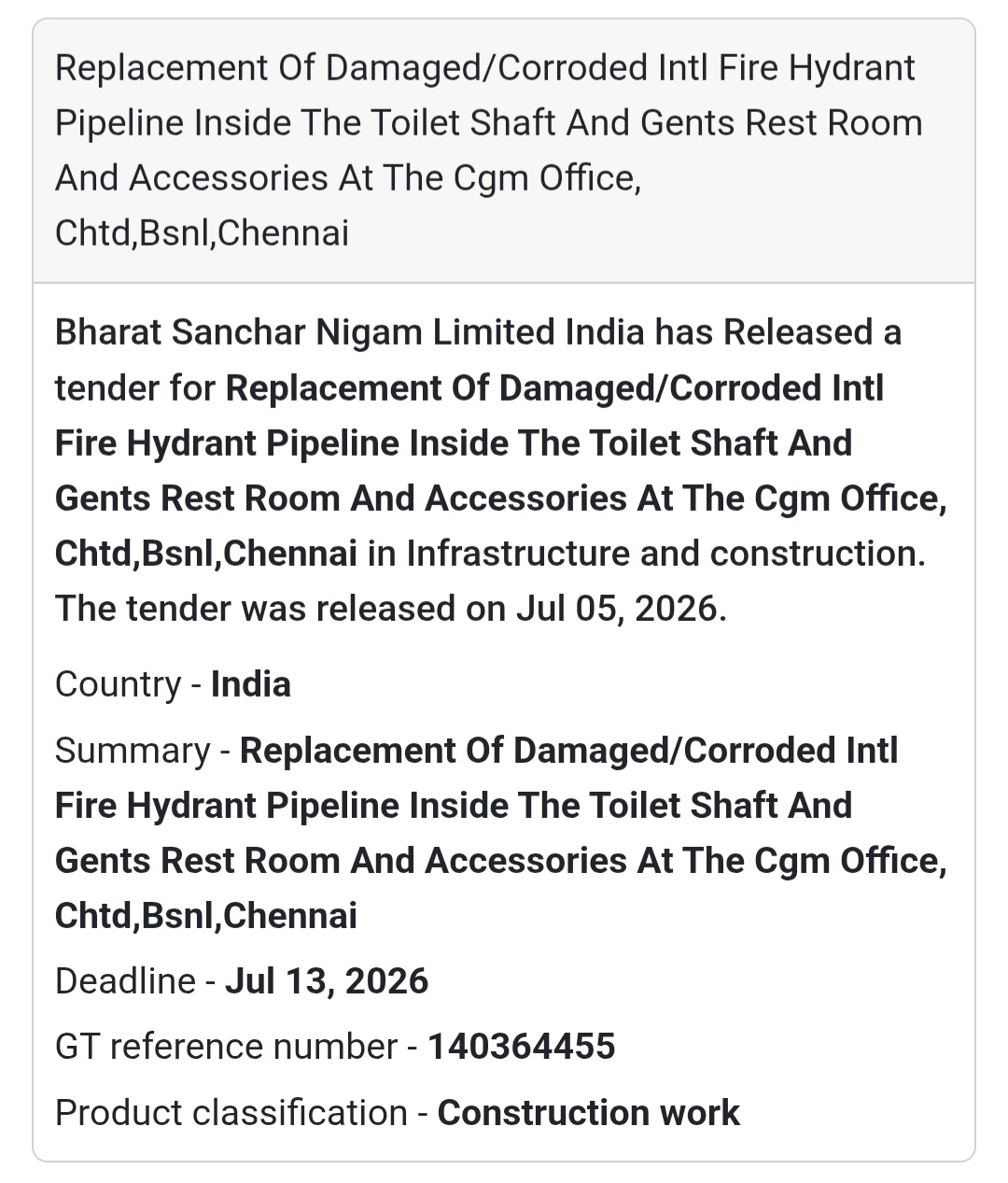 Replacement Of Damaged/Corroded Intl Fire Hydrant Pipeline Inside The Toilet Shaft And Gents Rest Room And Accessories At The Cgm Office, Chtd,Bsnl,Chennai

Bharat Sanchar Nigam Limited India has Released a tender for Replacement Of Damaged/Corroded Intl Fire Hydrant Pipeline Inside The Toilet Shaft And Gents Rest Room And Accessories At The Cgm Office, Chtd,Bsnl,Chennai in Infrastructure and construction. The tender was released on Jul 05, 2026.

Country - India

Summary - Replacement Of Damaged/Corroded Intl Fire Hydrant Pipeline Inside The Toilet Shaft And Gents Rest Room And Accessories At The Cgm Office, Chtd,Bsnl,Chennai

Deadline - Jul 13, 2026

GT reference number - 140364455

Product classification - Construction work